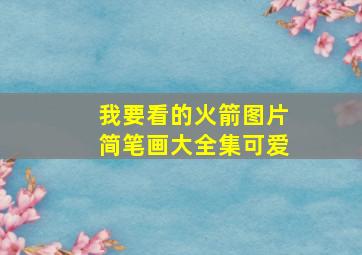 我要看的火箭图片
简笔画大全集可爱